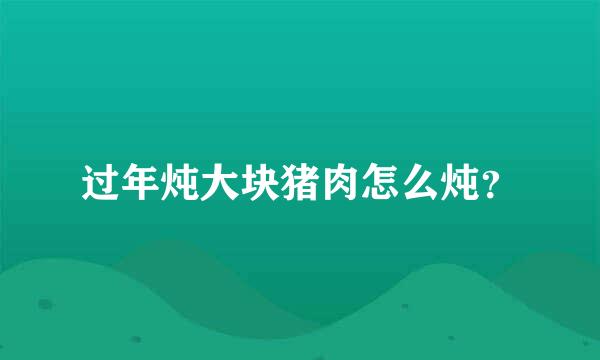 过年炖大块猪肉怎么炖?